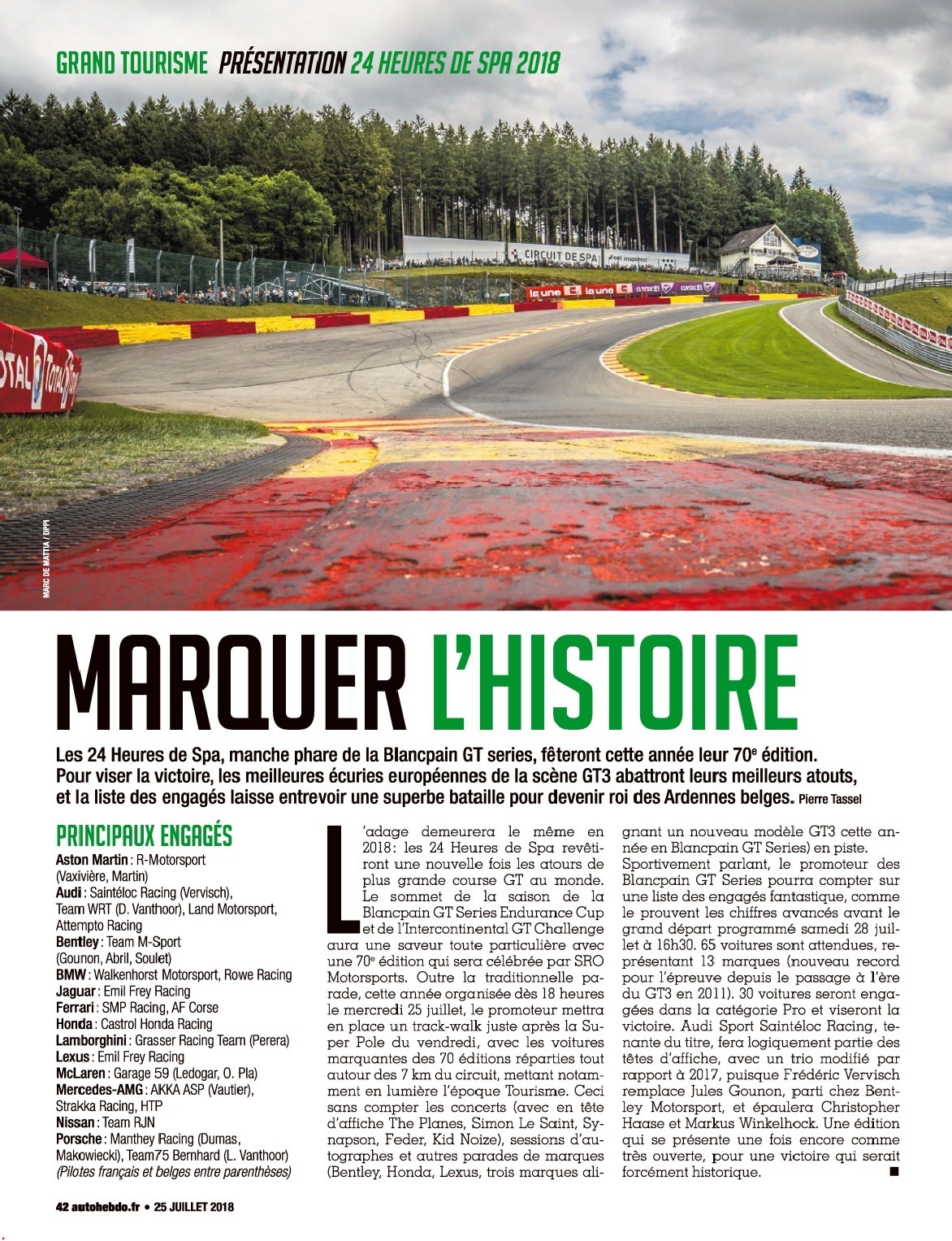 GRAND TOURISME PRÉSENTATION 24 HEURES DE SPA 2018

MARC DE MATTIA / DPPI

MARQUER L'HISTOIRE

Les 24 Heures de Spa, manche phare de la Blancpain GT series, fêteront cette année leur 70$^{e}$ édition. Pour viser la victoire, les meilleures écuries européennes de la scène GT3 abattront leurs meilleurs atouts, et la liste des engagés laisse entrevoir une superbe bataille pour devenir roi des Ardennes belges. Pierre Tassel

PRINCIPAUX ENGAGÉS
Aston Martin : R-Motorsport (Vaxivière, Martin)
Audi : Saintéloc Racing (Vervisch), Team WRT (D. Vanthoor), Land Motorsport, Attempto Racing
Bentley : Team M-Sport (Gounon, Abril, Soulet)
BMW : Walkenhorst Motorsport, Rowe Racing
Jaguar : Emil Frey Racing
Ferrari : SMP Racing, AF Corse
Honda : Castrol Honda Racing
Lamborghini : Grasser Racing Team (Perera)
Lexus : Emil Frey Racing
McLaren : Garage 59 (Ledogar, O. Pla)
Mercedes-AMG : AKKA ASP (Vautier), Strakka Racing, HTP
Nissan : Team RJN
Porsche : Manthey Racing (Dumas, Makowiecki), Team75 Bernhard (L. Vanthoor)
(Pilotes français et belges entre parenthèses)

L'adage demeurera le même en 2018 : les 24 Heures de Spa revêtiront une nouvelle fois les atours de plus grande course GT au monde. Le sommet de la saison de la Blancpain GT Series Endurance Cup et de l'Intercontinental GT Challenge aura une saveur toute particulière avec une 70$^{e}$ édition qui sera célébrée par SRO Motorsports. Outre la traditionnelle parade, cette année organisée dès 18 heures le mercredi 25 juillet, le promoteur mettra en place un track-walk juste après la Super Pole du vendredi, avec les voitures marquantes des 70 éditions réparties tout autour des 7 km du circuit, mettant notamment en lumière l'époque Tourisme. Ceci sans compter les concerts (avec en tête d'affiche The Planes, Simon Le Saint, Synapson, Feder, Kid Noize), sessions d'autographes et autres parades de marques (Bentley, Honda, Lexus, trois marques alignant un nouveau modèle GT3 cette année en Blancpain GT Series) en piste.

Sportivement parlant, le promoteur des Blancpain GT Series pourra compter sur une liste des engagés fantastique, comme le prouvent les chiffres avancés avant le grand départ programmé samedi 28 juillet à 16h30. 65 voitures sont attendues, représentant 13 marques (nouveau record pour l'épreuve depuis le passage à l'ère du GT3 en 2011). 30 voitures seront engagées dans la catégorie Pro et viseront la victoire. Audi Sport Saintéloc Racing, tenante du titre, fera logiquement partie des têtes d'affiche, avec un trio modifié par rapport à 2017, puisque Frédéric Vervisch remplace Jules Gounon, parti chez Bentley Motorsport, et épaulera Christopher Haase et Markus Winkelhock. Une édition qui se présente une fois encore comme très ouverte, pour une victoire qui serait forcément historique. ■

42 autohebdo.fr • 25 JUILLET 2018